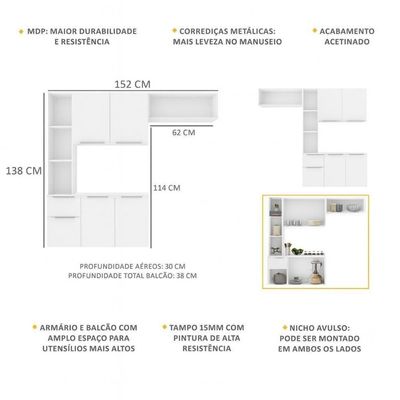 MDP: MAIOR DURABILIDADE E RESISTÊNCIA

CORREDIÇAS METÁLICAS: MAIS LEVEZA NO MANUSEIO

ACABAMENTO ACETINADO

152 CM

62 CM

138 CM

114 CM

PROFUNDIDADE AÉREOS: 30 CM
PROFUNDIDADE TOTAL BALCÃO: 38 CM

ARMÁRIO E BALCÃO COM AMPLO ESPAÇO PARA UTENSÍLIOS MAIS ALTOS

TAMPO 15MM COM PINTURA DE ALTA RESISTÊNCIA

NICHO AVULSO: PODE SER MONTADO EM AMBOS OS LADOS